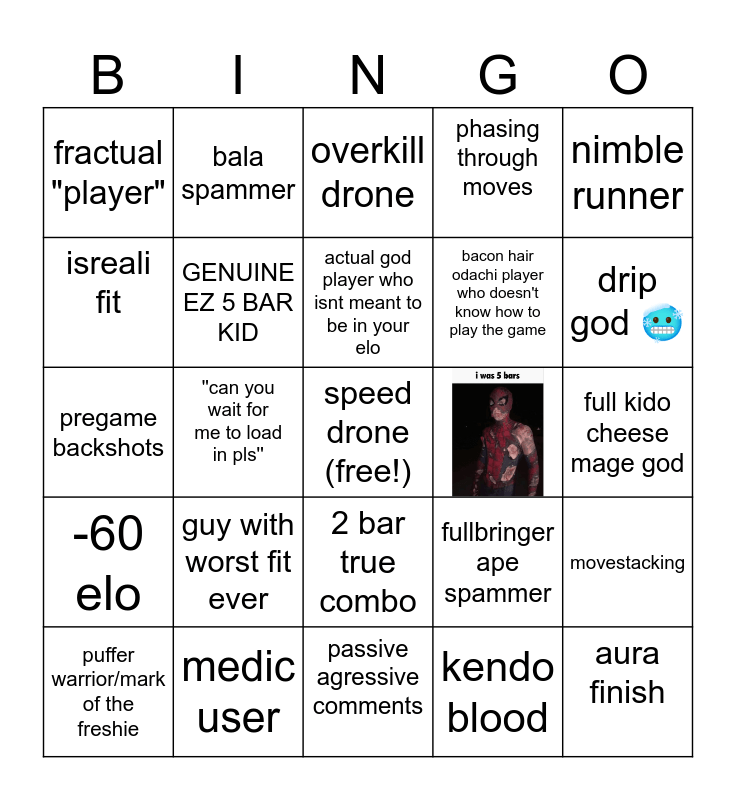 | B | I | N | G | O |
|---|---|---|---|---|
| fractual "player" | bala spammer | overkill drone | phasing through moves | nimble runner |
| isreali fit | GENUINE EZ 5 BAR KID | actual god player who isnt meant to be in your elo | bacon hair odachi player who doesn't know how to play the game | drip god 🥶 |
| pregame backshots | "can you wait for me to load in pls" | speed drone (free!) | i was 5 bars | full kido cheese mage god |
| -60 elo | guy with worst fit ever | 2 bar true combo | fullbringer ape spammer | movestacking |
| puffer warrior/mark of the freshie | medic user | passive agressive comments | kendo blood | aura finish |